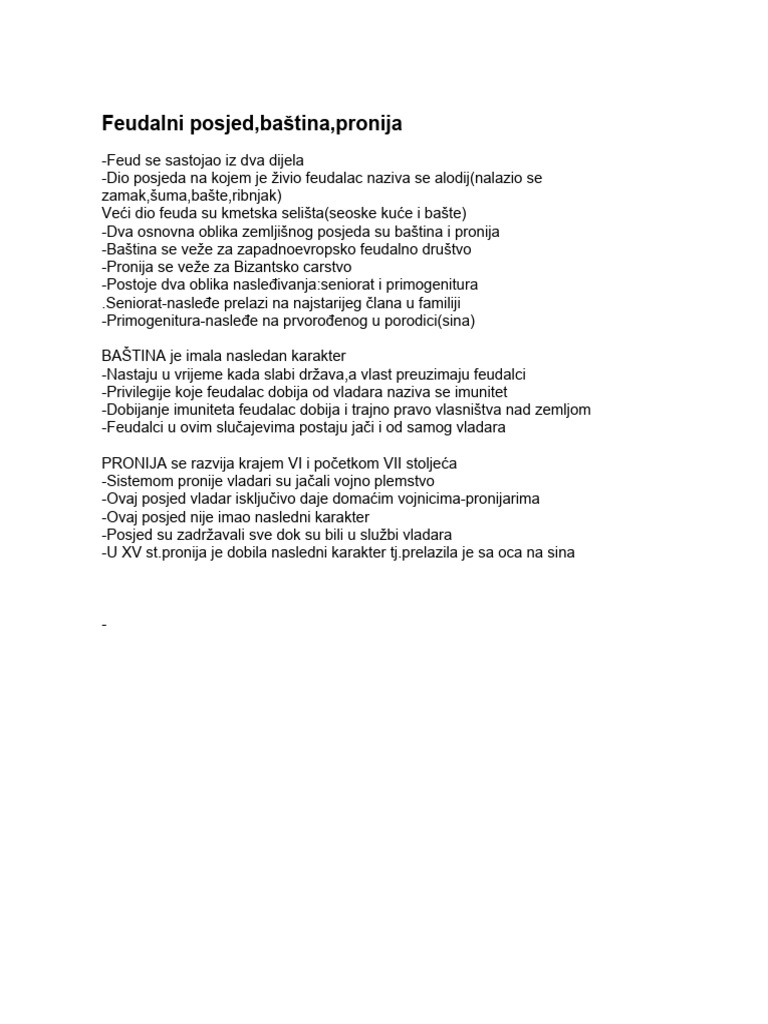 Feudalni posjed,baština,pronija

-Feud se sastojao iz dva dijela
-Dio posjeda na kojem je živio feudalac naziva se alodij(nalazio se zamak,šuma,bašte,ribnjak)
Veći dio feuda su kmetska selišta(seoske kuće i bašte)
-Dva osnovna oblika zemljišnog posjeda su baština i pronija
-Baština se veže za zapadnoevropsko feudalno društvo
-Pronija se veže za Bizantsko carstvo
-Postoje dva oblika nasleđivanja:seniorat i primogenitura
.Seniorat-nasleđe prelazi na najstarijeg člana u familiji
-Primogenitura-nasleđe na prvorođenog u porodici(sina)

BAŠTINA je imala nasledan karakter
-Nastaju u vrijeme kada slabi država,a vlast preuzimaju feudalci
-Privilegije koje feudalac dobija od vladara naziva se imunitet
-Dobijanje imuniteta feudalac dobija i trajno pravo vlasništva nad zemljom
-Feudalci u ovim slučajevima postaju jači i od samog vladara

PRONIJA se razvija krajem VI i početkom VII stoljeća
-Sistemom pronije vladari su jačali vojno plemstvo
-Ovaj posjed vladar isključivo daje domaćim vojnicima-pronijarima
-Ovaj posjed nije imao nasledni karakter
-Posjed su zadržavali sve dok su bili u službi vladara
-U XV st.pronija je dobila nasledni karakter tj.prelazila je sa oca na sina

-